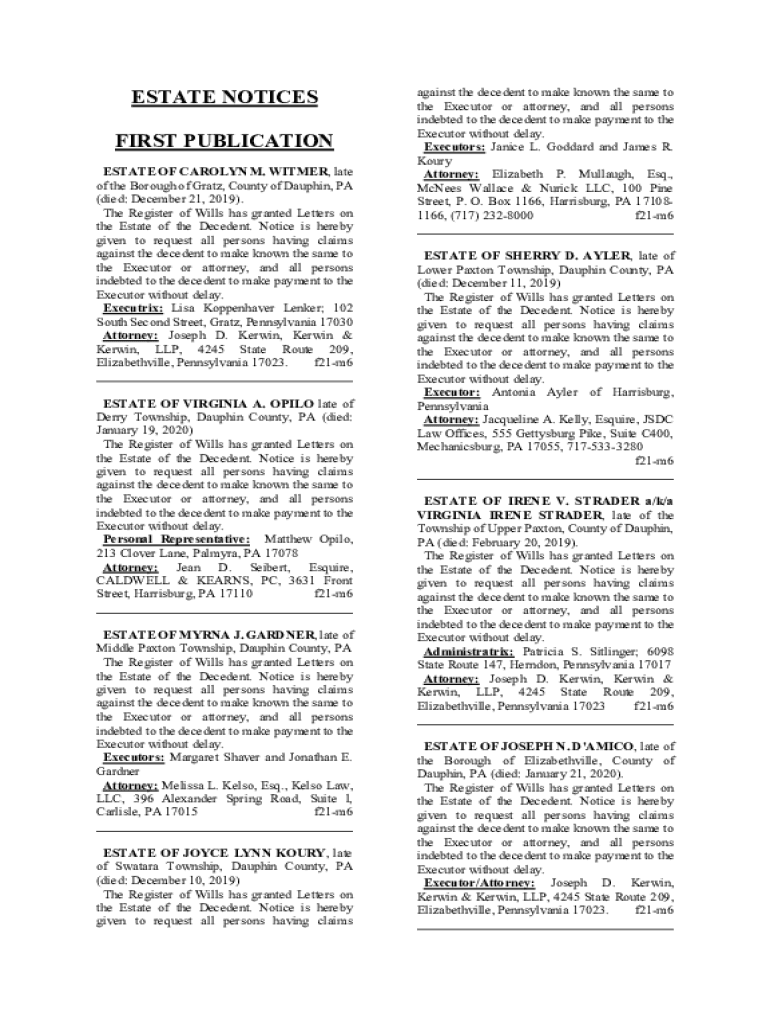 ESTATE NOTICES

FIRST PUBLICATION

ESTATE OF CAROLYN M. WITMER, late of the Borough of Gratz, County of Dauphin, PA (died: December 21, 2019).

The Register of Wills has granted Letters on the Estate of the Decedent. Notice is hereby given to request all persons having claims against the decedent to make known the same to the Executor or attorney, and all persons indebted to the decedent to make payment to the Executor without delay.

Executrix: Lisa Koppenhaver Lenker; 102 South Second Street, Gratz, Pennsylvania 17030

Attorney: Joseph D. Kerwin, Kerwin & Kerwin, LLP, 4245 State Route 209, Elizabethville, Pennsylvania 17023. f21-m6

ESTATE OF VIRGINIA A. OPILO late of Derry Township, Dauphin County, PA (died: January 19, 2020)

The Register of Wills has granted Letters on the Estate of the Decedent. Notice is hereby given to request all persons having claims against the decedent to make known the same to the Executor or attorney, and all persons indebted to the decedent to make payment to the Executor without delay.

Personal Representative: Matthew Opilo, 213 Clover Lane, Palmyra, PA 17078

Attorney: Jean D. Seibert, Esquire, CALDWELL & KEARNS, PC, 3631 Front Street, Harrisburg, PA 17110 f21-m6

ESTATE OF MYRNA J. GARDNER, late of Middle Paxton Township, Dauphin County, PA

The Register of Wills has granted Letters on the Estate of the Decedent. Notice is hereby given to request all persons having claims against the decedent to make known the same to the Executor or attorney, and all persons indebted to the decedent to make payment to the Executor without delay.

Executors: Margaret Shaver and Jonathan E. Gardner

Attorney: Melissa L. Kelso, Esq., Kelso Law, LLC, 396 Alexander Spring Road, Suite l, Carlisle, PA 17015 f21-m6

ESTATE OF JOYCE LYNN KOURY, late of Swatara Township, Dauphin County, PA (died: December 10, 2019)

The Register of Wills has granted Letters on the Estate of the Decedent. Notice is hereby given to request all persons having claims against the decedent to make known the same to the Executor or attorney, and all persons indebted to the decedent to make payment to the Executor without delay.

Executors: Janice L. Goddard and James R. Koury

Attorney: Elizabeth P. Mullaugh, Esq., McNees Wallace & Nurick LLC, 100 Pine Street, P. O. Box 1166, Harrisburg, PA 17108-1166, (717) 232-8000 f21-m6

ESTATE OF SHERRY D. AYLER, late of Lower Paxton Township, Dauphin County, PA (died: December 11, 2019)

The Register of Wills has granted Letters on the Estate of the Decedent. Notice is hereby given to request all persons having claims against the decedent to make known the same to the Executor or attorney, and all persons indebted to the decedent to make payment to the Executor without delay.

Executor: Antonia Ayler of Harrisburg, Pennsylvania

Attorney: Jacqueline A. Kelly, Esquire, JSDC Law Offices, 555 Gettysburg Pike, Suite C400, Mechanicsburg, PA 17055, 717-533-3280 f21-m6

ESTATE OF IRENE V. STRADER a/k/a VIRGINIA IRENE STRADER, late of the Township of Upper Paxton, County of Dauphin, PA (died: February 20, 2019).

The Register of Wills has granted Letters on the Estate of the Decedent. Notice is hereby given to request all persons having claims against the decedent to make known the same to the Executor or attorney, and all persons indebted to the decedent to make payment to the Executor without delay.

Administratrix: Patricia S. Sitlinger; 6098 State Route 147, Herndon, Pennsylvania 17017

Attorney: Joseph D. Kerwin, Kerwin & Kerwin, LLP, 4245 State Route 209, Elizabethville, Pennsylvania 17023 f21-m6

ESTATE OF JOSEPH N. D'AMICO, late of the Borough of Elizabethville, County of Dauphin, PA (died: January 21, 2020).

The Register of Wills has granted Letters on the Estate of the Decedent. Notice is hereby given to request all persons having claims against the decedent to make known the same to the Executor or attorney, and all persons indebted to the decedent to make payment to the Executor without delay.

Executor/Attorney: Joseph D. Kerwin, Kerwin & Kerwin, LLP, 4245 State Route 209, Elizabethville, Pennsylvania 17023. f21-m6